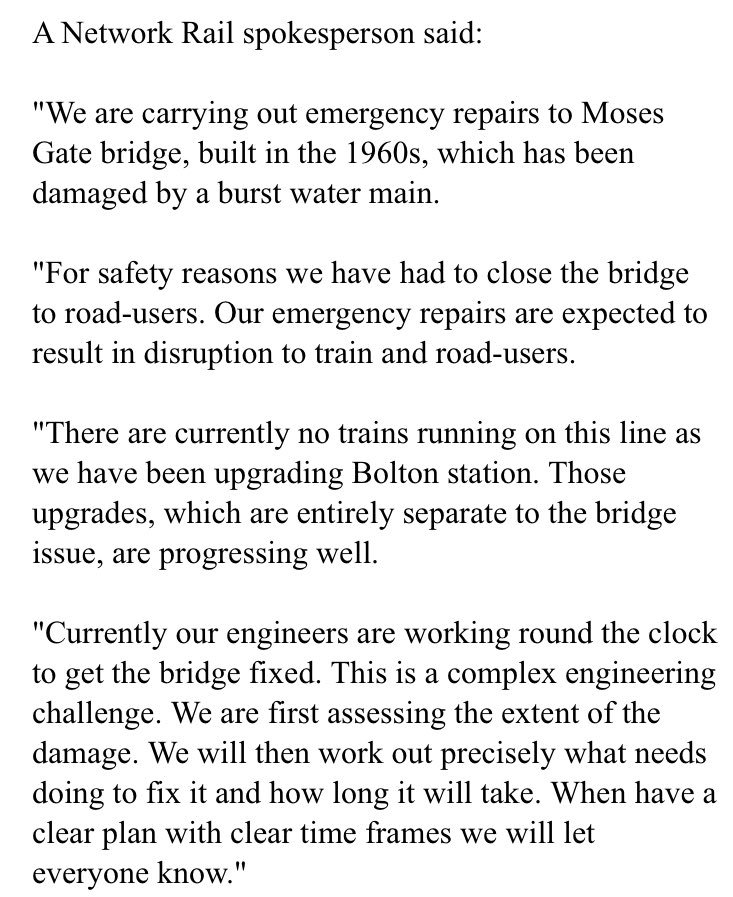 A Network Rail spokesperson said:

"We are carrying out emergency repairs to Moses Gate bridge, built in the 1960s, which has been damaged by a burst water main.

"For safety reasons we have had to close the bridge to road-users. Our emergency repairs are expected to result in disruption to train and road-users.

"There are currently no trains running on this line as we have been upgrading Bolton station. Those upgrades, which are entirely separate to the bridge issue, are progressing well.

"Currently our engineers are working round the clock to get the bridge fixed. This is a complex engineering challenge. We are first assessing the extent of the damage. We will then work out precisely what needs doing to fix it and how long it will take. When have a clear plan with clear time frames we will let everyone know."